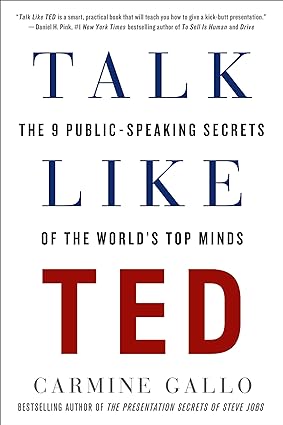 "Talk Like TED is a smart, practical book that will teach you how to give a kick-butt presentation."
—Daniel H. Pink, #1 New York Times bestselling author of To Sell Is Human and Drive

TALK

THE 9 PUBLIC-SPEAKING SECRETS

LIKE

OF THE WORLD'S TOP MINDS

TED

CARMINE GALLO

BESTSELLING AUTHOR OF THE PRESENTATION SECRETS OF STEVE JOBS